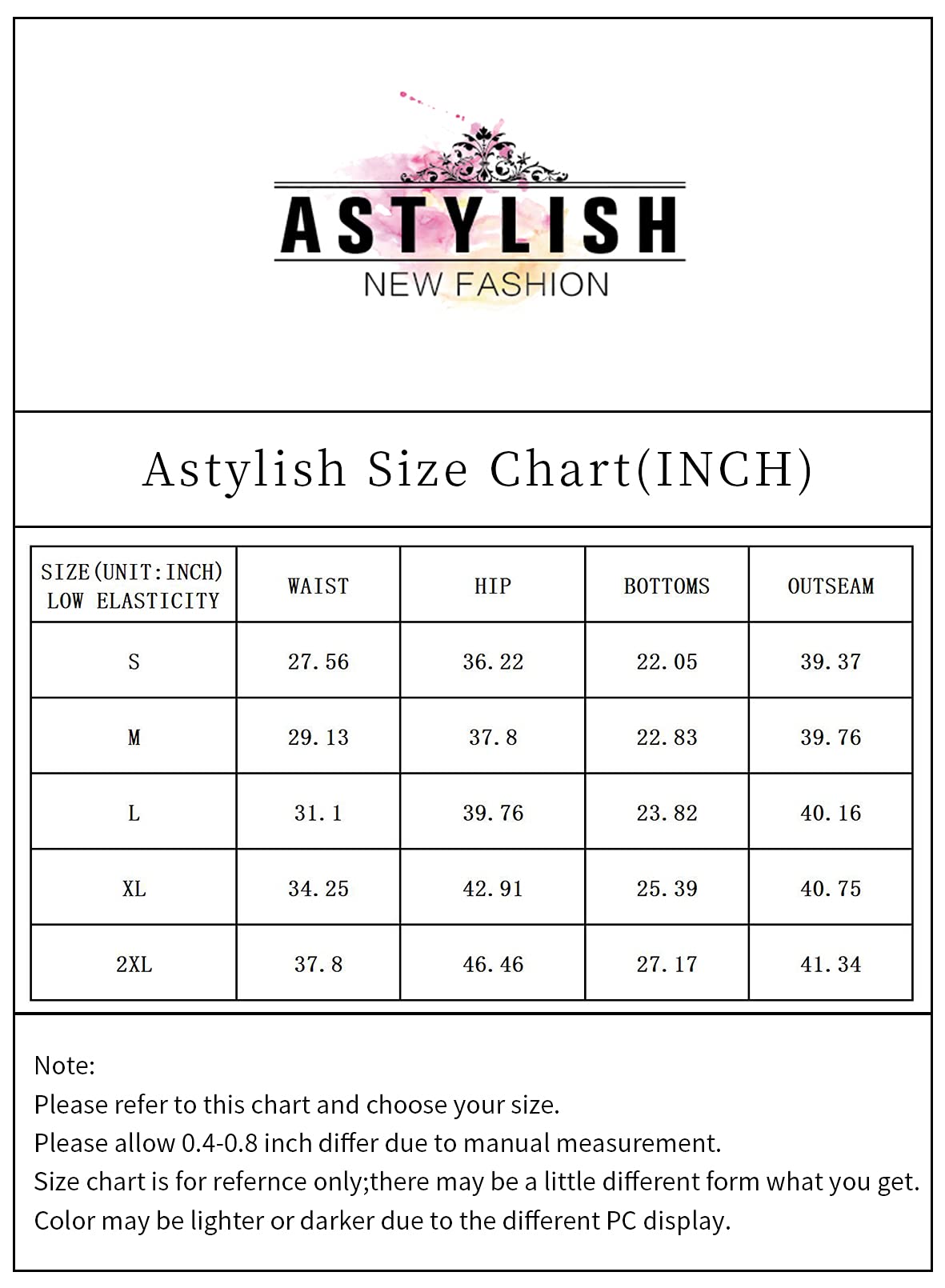 ASTYLISH
NEW FASHION

Astylish Size Chart(INCH)

| SIZE(UNIT:INCH) LOW ELASTICITY | WAIST | HIP | BOTTOMS | OUTSEAM |
|---|---|---|---|---|
| S | 27.56 | 36.22 | 22.05 | 39.37 |
| M | 29.13 | 37.8 | 22.83 | 39.76 |
| L | 31.1 | 39.76 | 23.82 | 40.16 |
| XL | 34.25 | 42.91 | 25.39 | 40.75 |
| 2XL | 37.8 | 46.46 | 27.17 | 41.34 |

Note:
Please refer to this chart and choose your size.
Please allow 0.4-0.8 inch differ due to manual measurement.
Size chart is for refernce only;there may be a little different form what you get.
Color may be lighter or darker due to the different PC display.